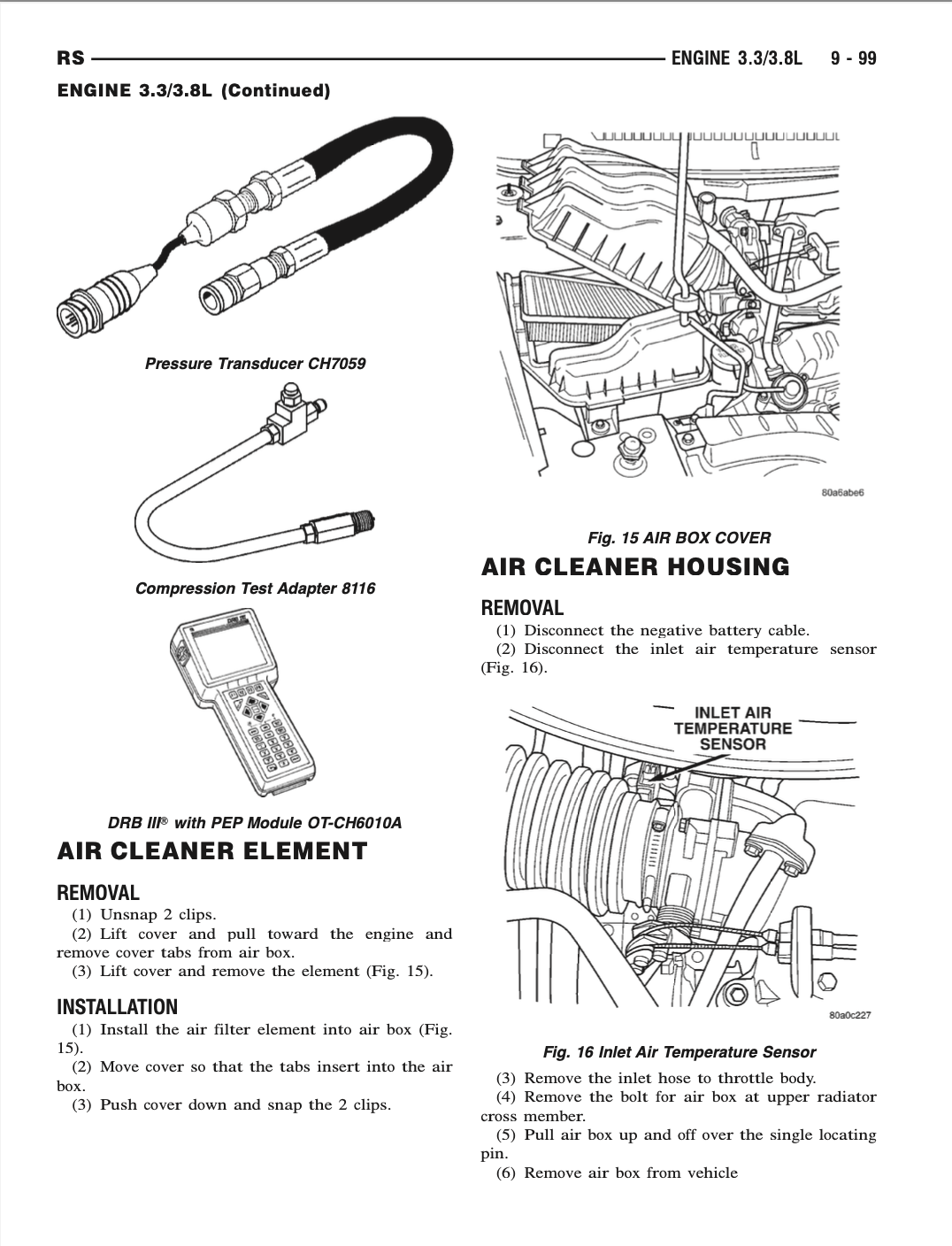 RS ENGINE 3.3/3.8L 9 - 99

ENGINE 3.3/3.8L (Continued)

Pressure Transducer CH7059

Compression Test Adapter 8116

DRB III® with PEP Module OT-CH6010A

AIR CLEANER ELEMENT

REMOVAL

(1) Unsnap 2 clips.

(2) Lift cover and pull toward the engine and remove cover tabs from air box.

(3) Lift cover and remove the element (Fig. 15).

INSTALLATION

(1) Install the air filter element into air box (Fig. 15).

(2) Move cover so that the tabs insert into the air box.

(3) Push cover down and snap the 2 clips.

80a6abe6

Fig. 15 AIR BOX COVER

AIR CLEANER HOUSING

REMOVAL

(1) Disconnect the negative battery cable.

(2) Disconnect the inlet air temperature sensor (Fig. 16).

INLET AIR
TEMPERATURE
SENSOR

80a0c227

Fig. 16 Inlet Air Temperature Sensor

(3) Remove the inlet hose to throttle body.

(4) Remove the bolt for air box at upper radiator cross member.

(5) Pull air box up and off over the single locating pin.

(6) Remove air box from vehicle